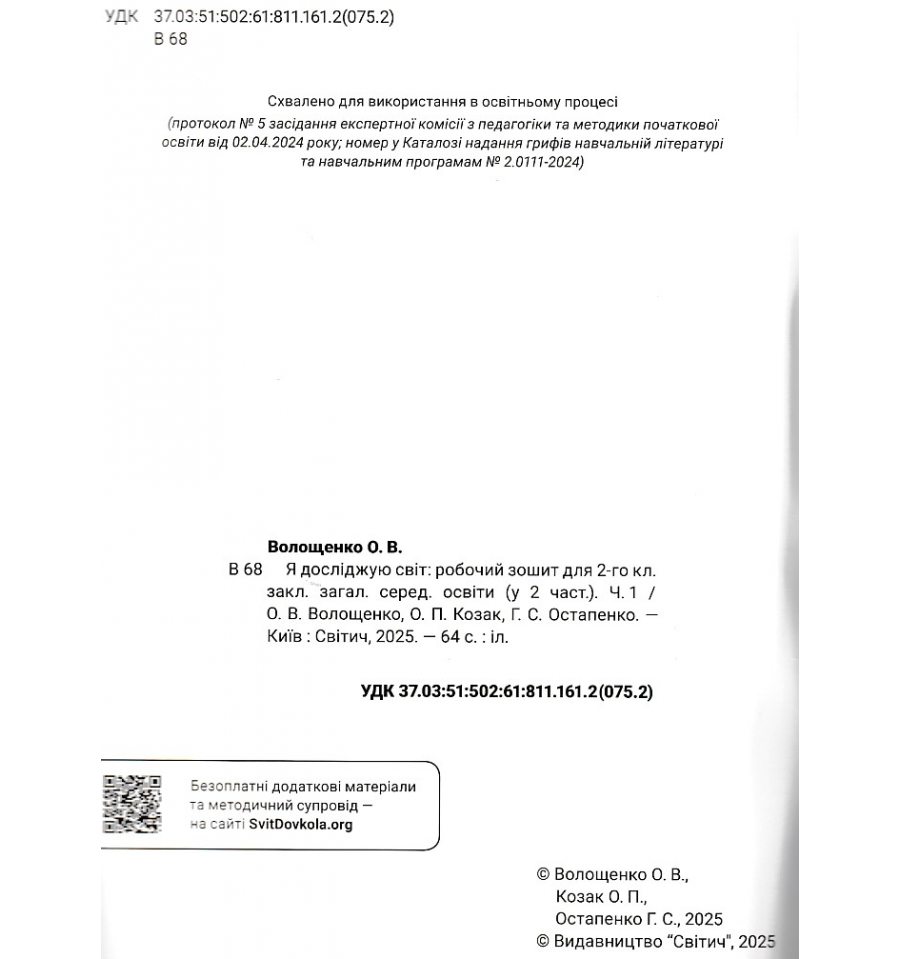 УДК 37.03:51:502:61:811.161.2(075.2)
В 68

Схвалено для використання в освітньому процесі
(протокол № 5 засідання експертної комісії з педагогіки та методики початкової освіти від 02.04.2024 року; номер у Каталозі надання грифів навчальній літературі та навчальним програмам № 2.0111-2024)

Волощенко О. В.
В 68 Я досліджую світ: робочий зошит для 2-го кл. закл. загал. серед. освіти (у 2 част.). Ч. 1 / О. В. Волощенко, О. П. Козак, Г. С. Остапенко. — Київ : Світич, 2025. — 64 с. : іл.

УДК 37.03:51:502:61:811.161.2(075.2)

Безоплатні додаткові матеріали та методичний супровід — на сайті SvitDovkola.org

© Волощенко О. В.,
Козак О. П.,
Остапенко Г. С., 2025
© Видавництво "Світич", 2025